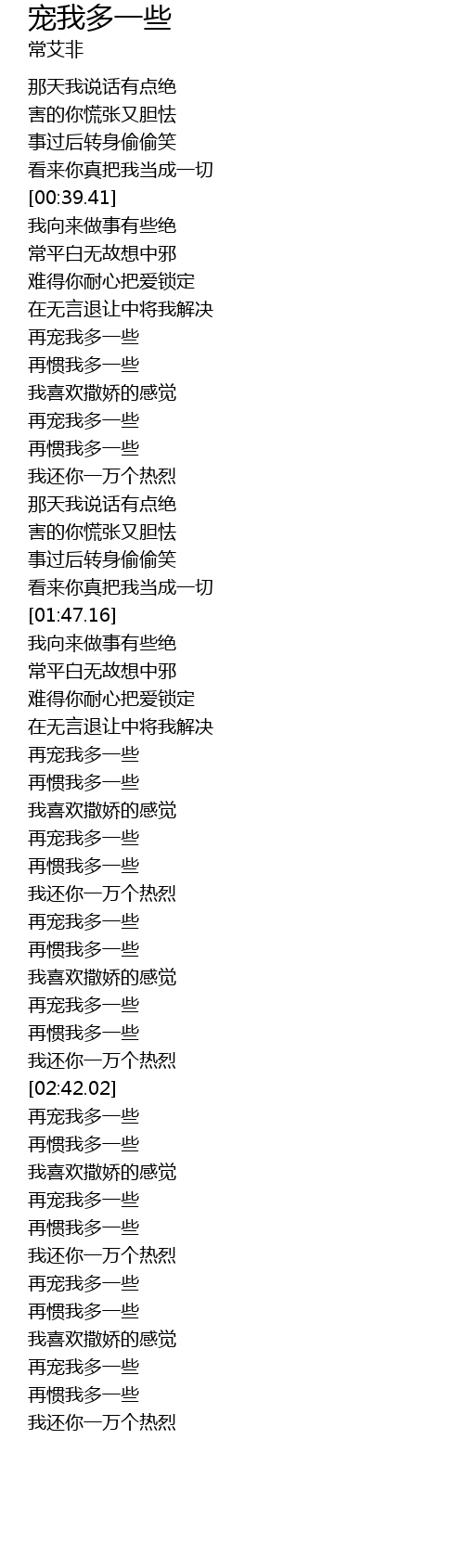 宠我多一些
常艾非

那天我说话有点绝
害的你慌张又胆怯
事过后转身偷偷笑
看来你真把我当成一切
[00:39.41]
我向来做事有些绝
常平白无故想中邪
难得你耐心把爱锁定
在无言退让中将我解决
再宠我多一些
再惯我多一些
我喜欢撒娇的感觉
再宠我多一些
再惯我多一些
我还你一万个热烈
那天我说话有点绝
害的你慌张又胆怯
事过后转身偷偷笑
看来你真把我当成一切
[01:47.16]
我向来做事有些绝
常平白无故想中邪
难得你耐心把爱锁定
在无言退让中将我解决
再宠我多一些
再惯我多一些
我喜欢撒娇的感觉
再宠我多一些
再惯我多一些
我还你一万个热烈
再宠我多一些
再惯我多一些
我喜欢撒娇的感觉
再宠我多一些
再惯我多一些
我还你一万个热烈
[02:42.02]
再宠我多一些
再惯我多一些
我喜欢撒娇的感觉
再宠我多一些
再惯我多一些
我还你一万个热烈
再宠我多一些
再惯我多一些
我喜欢撒娇的感觉
再宠我多一些
再惯我多一些
我还你一万个热烈